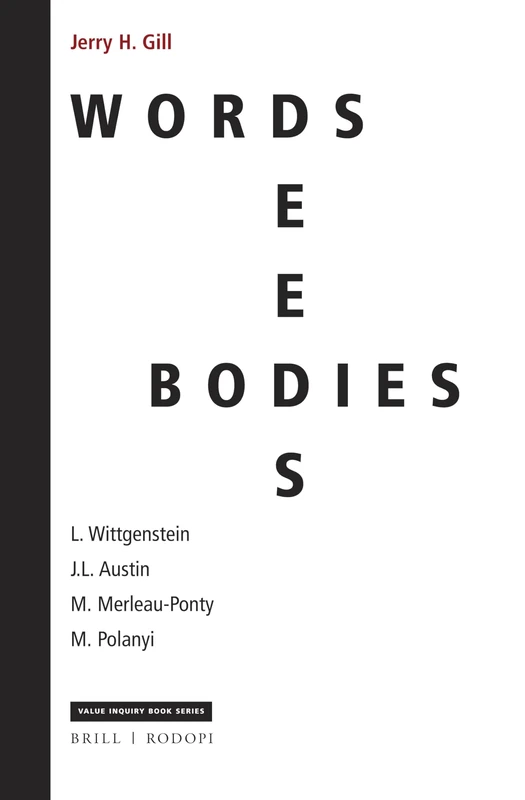 Jerry H. Gill

WORDS

E

E

BODIES

S

L. Wittgenstein

J.L. Austin

M. Merleau-Ponty

M. Polanyi

VALUE INQUIRY BOOK SERIES

BRILL | RODOPI